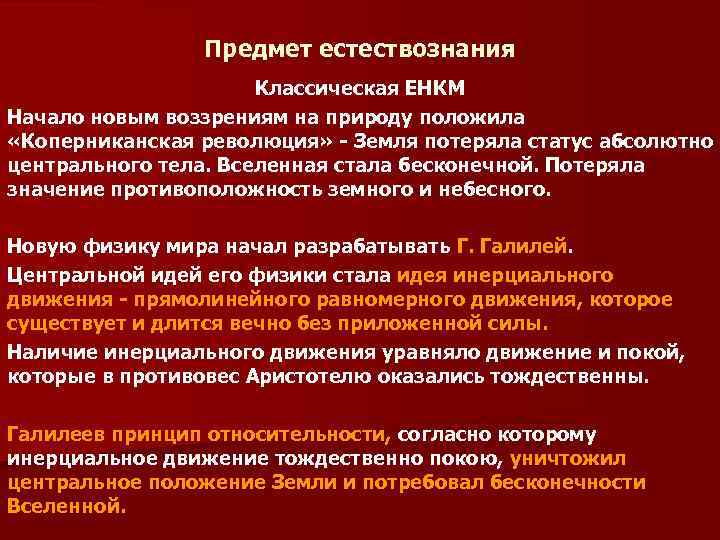 Предмет естествознания

Классическая ЕНКМ

Начало новым воззрениям на природу положила «Коперниканская революция» - Земля потеряла статус абсолютно центрального тела. Вселенная стала бесконечной. Потеряла значение противоположность земного и небесного.

Новую физику мира начал разрабатывать Г. Галилей.

Центральной идей его физики стала идея инерциального движения - прямолинейного равномерного движения, которое существует и длится вечно без приложенной силы.

Наличие инерциального движения уравняло движение и покой, которые в противовес Аристотелю оказались тождественны.

Галилеев принцип относительности, согласно которому инерциальное движение тождественно покою, уничтожил центральное положение Земли и потребовал бесконечности Вселенной.